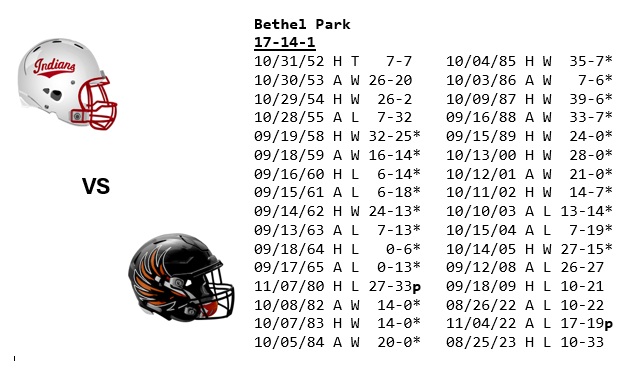 Indians

VS

Bethel Park
17-14-1

10/31/52 H T 7-7
10/30/53 A W 26-20
10/29/54 H W 26-2
10/28/55 A L 7-32
09/19/58 H W 32-25*
09/18/59 A W 16-14*
09/16/60 H L 6-14*
09/15/61 A L 6-18*
09/14/62 H W 24-13*
09/13/63 A L 7-13*
09/18/64 H L 0-6*
09/17/65 A L 0-13*
11/07/80 H L 27-33p
10/08/82 A W 14-0*
10/07/83 H W 14-0*
10/05/84 A W 20-0*

10/04/85 H W 35-7*
10/03/86 A W 7-6*
10/09/87 H W 39-6*
09/16/88 A W 33-7*
09/15/89 H W 24-0*
10/13/00 H W 28-0*
10/12/01 A W 21-0*
10/11/02 H W 14-7*
10/10/03 A L 13-14*
10/15/04 A L 7-19*
10/14/05 H W 27-15*
09/12/08 A L 26-27
09/18/09 H L 10-21
08/26/22 A L 10-22
11/04/22 A L 17-19p
08/25/23 H L 10-33